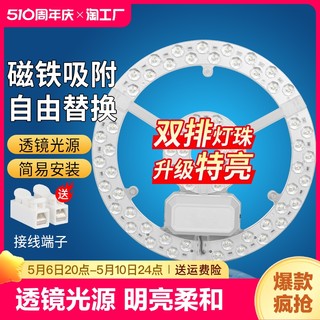 510周年庆×淘工厂

磁铁吸附
自由替换

透镜光源

简易安装

送

接线端子

双排灯珠
升级特亮

5月6日20点-5月10日24点 | 送运费险

透镜光源 明亮柔和

爆款
疯抢